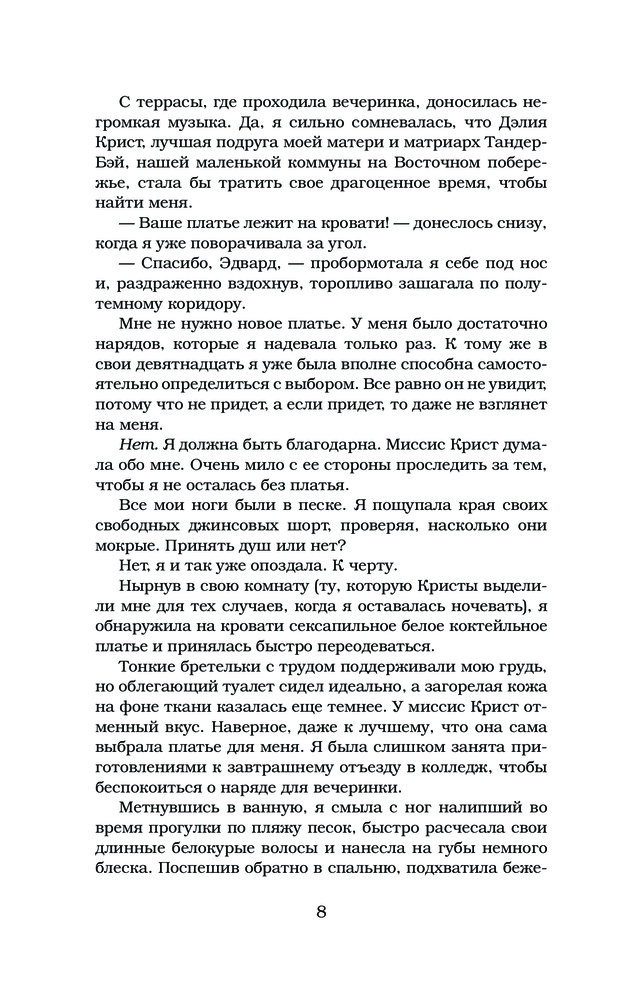 С террасы, где проходила вечеринка, доносилась негромкая музыка. Да, я сильно сомневалась, что Дэлия Крист, лучшая подруга моей матери и матриарх Тандер-Бэй, нашей маленькой коммуны на Восточном побережье, стала бы тратить свое драгоценное время, чтобы найти меня.

— Ваше платье лежит на кровати! — донеслось снизу, когда я уже поворачивала за угол.

— Спасибо, Эдвард, — пробормотала я себе под нос и, раздраженно вздохнув, торопливо зашагала по полутемному коридору.

Мне не нужно новое платье. У меня было достаточно нарядов, которые я надевала только раз. К тому же в свои девятнадцать я уже была вполне способна самостоятельно определиться с выбором. Все равно он не увидит, потому что не придет, а если придет, то даже не взглянет на меня.

Нет. Я должна быть благодарна. Миссис Крист думала обо мне. Очень мило с ее стороны проследить за тем, чтобы я не осталась без платья.

Все мои ноги были в песке. Я пощупала края своих свободных джинсовых шорт, проверяя, насколько они мокрые. Принять душ или нет?

Нет, я и так уже опоздала. К черту.

Нырнув в свою комнату (ту, которую Кристы выделили мне для тех случаев, когда я оставалась ночевать), я обнаружила на кровати сексапильное белое коктейльное платье и принялась быстро переодеваться.

Тонкие бретельки с трудом поддерживали мою грудь, но облегающий туалет сидел идеально, а загорелая кожа на фоне ткани казалась еще темнее. У миссис Крист отменный вкус. Наверное, даже к лучшему, что она сама выбрала платье для меня. Я была слишком занята приготовлениями к завтрашнему отъезду в колледж, чтобы беспокоиться о наряде для вечеринки.

Метнувшись в ванную, я смыла с ног налипший во время прогулки по пляжу песок, быстро расчесала свои длинные белокурые волосы и нанесла на губы немного блеска. Поспешив обратно в спальню, подхватила беже-

8